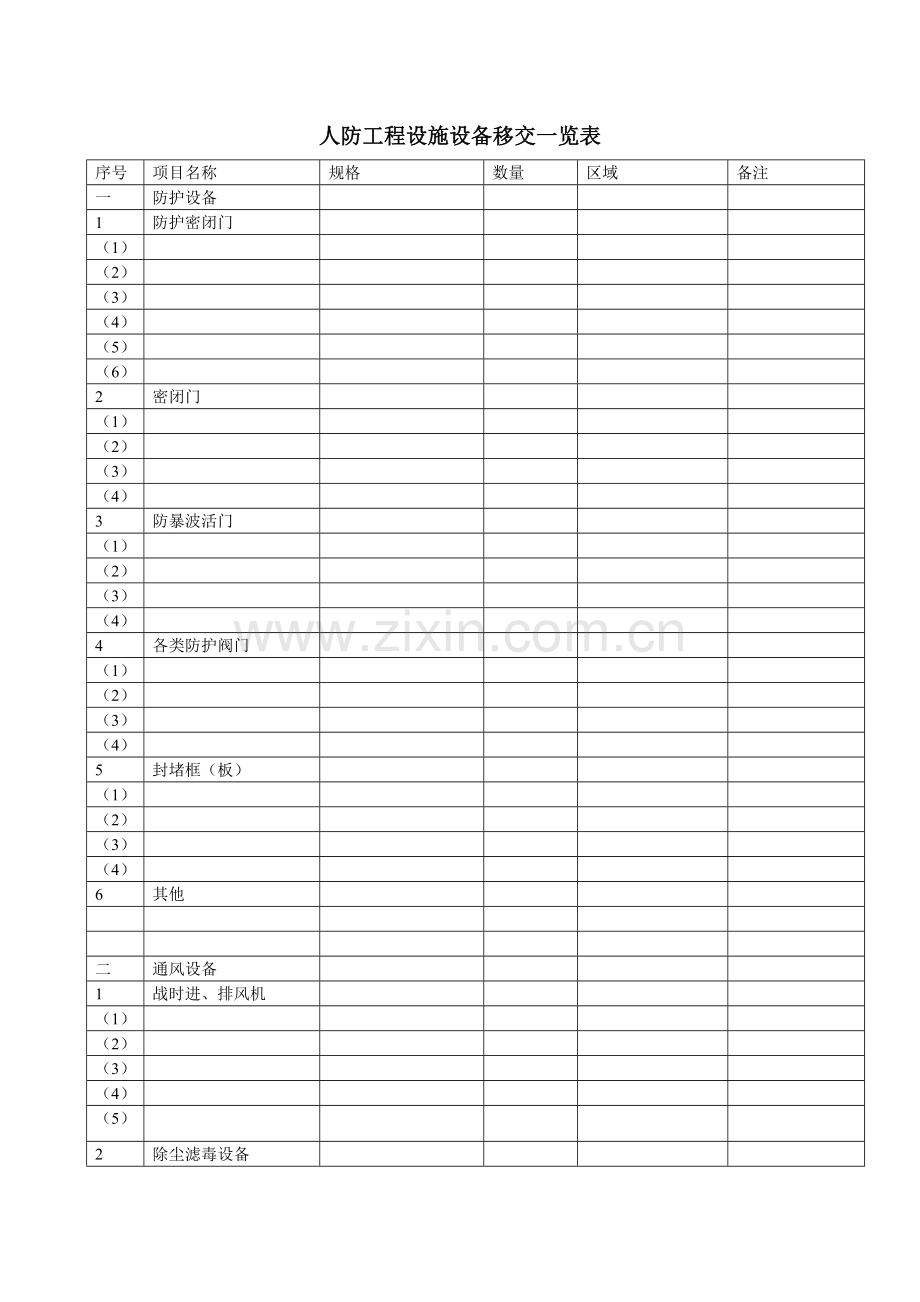 人防工程设施设备移交一览表

| 序号 | 项目名称 | 规格 | 数量 | 区域 | 备注 |
|---|---|---|---|---|---|
| 一 | 防护设备 | | | | |
| 1 | 防护密闭门 | | | | |
| （1） | | | | | |
| （2） | | | | | |
| （3） | | | | | |
| （4） | | | | | |
| （5） | | | | | |
| （6） | | | | | |
| 2 | 密闭门 | | | | |
| （1） | | | | | |
| （2） | | | | | |
| （3） | | | | | |
| （4） | | | | | |
| 3 | 防暴波活门 | | | | |
| （1） | | | | | |
| （2） | | | | | |
| （3） | | | | | |
| （4） | | | | | |
| 4 | 各类防护阀门 | | | | |
| （1） | | | | | |
| （2） | | | | | |
| （3） | | | | | |
| （4） | | | | | |
| 5 | 封堵框（板） | | | | |
| （1） | | | | | |
| （2） | | | | | |
| （3） | | | | | |
| （4） | | | | | |
| 6 | 其他 | | | | |
| | | | | | |
| | | | | | |
| 二 | 通风设备 | | | | |
| 1 | 战时进、排风机 | | | | |
| （1） | | | | | |
| （2） | | | | | |
| （3） | | | | | |
| （4） | | | | | |
| （5） | | | | | |
| 2 | 除尘滤毒设备 | | | | |

www.zixin.com.cn